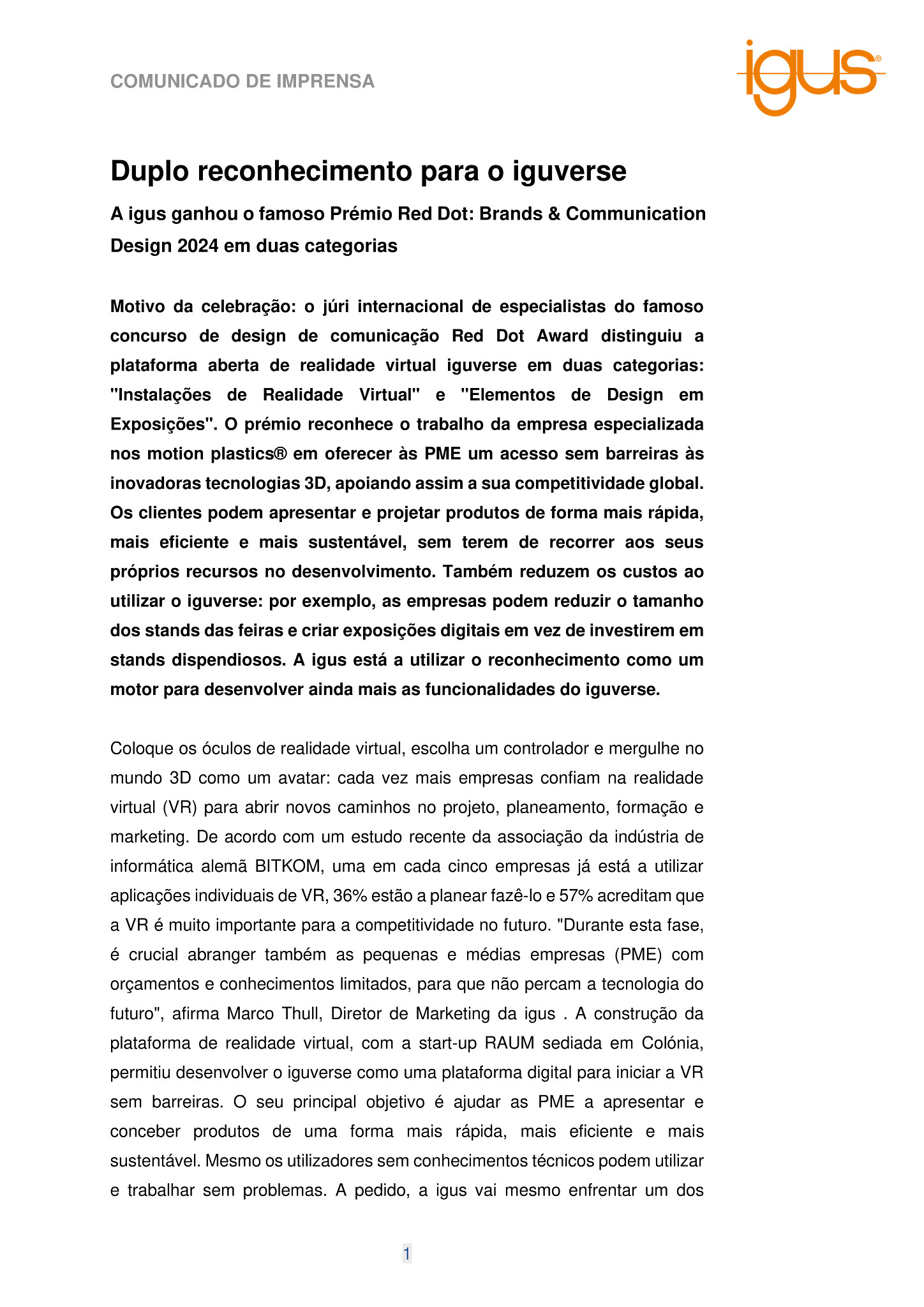 COMUNICADO DE IMPRENSA

igus®

Duplo reconhecimento para o iguverse

A igus ganhou o famoso Prémio Red Dot: Brands & Communication Design 2024 em duas categorias

Motivo da celebração: o júri internacional de especialistas do famoso concurso de design de comunicação Red Dot Award distinguiu a plataforma aberta de realidade virtual iguverse em duas categorias: "Instalações de Realidade Virtual" e "Elementos de Design em Exposições". O prémio reconhece o trabalho da empresa especializada nos motion plastics® em oferecer às PME um acesso sem barreiras às inovadoras tecnologias 3D, apoiando assim a sua competitividade global. Os clientes podem apresentar e projetar produtos de forma mais rápida, mais eficiente e mais sustentável, sem terem de recorrer aos seus próprios recursos no desenvolvimento. Também reduzem os custos ao utilizar o iguverse: por exemplo, as empresas podem reduzir o tamanho dos stands das feiras e criar exposições digitais em vez de investirem em stands dispendiosos. A igus está a utilizar o reconhecimento como um motor para desenvolver ainda mais as funcionalidades do iguverse.

Coloque os óculos de realidade virtual, escolha um controlador e mergulhe no mundo 3D como um avatar: cada vez mais empresas confiam na realidade virtual (VR) para abrir novos caminhos no projeto, planeamento, formação e marketing. De acordo com um estudo recente da associação da indústria de informática alemã BITKOM, uma em cada cinco empresas já está a utilizar aplicações individuais de VR, 36% estão a planear fazê-lo e 57% acreditam que a VR é muito importante para a competitividade no futuro. "Durante esta fase, é crucial abranger também as pequenas e médias empresas (PME) com orçamentos e conhecimentos limitados, para que não percam a tecnologia do futuro", afirma Marco Thull, Diretor de Marketing da igus . A construção da plataforma de realidade virtual, com a start-up RAUM sediada em Colónia, permitiu desenvolver o iguverse como uma plataforma digital para iniciar a VR sem barreiras. O seu principal objetivo é ajudar as PME a apresentar e conceber produtos de uma forma mais rápida, mais eficiente e mais sustentável. Mesmo os utilizadores sem conhecimentos técnicos podem utilizar e trabalhar sem problemas. A pedido, a igus vai mesmo enfrentar um dos

1